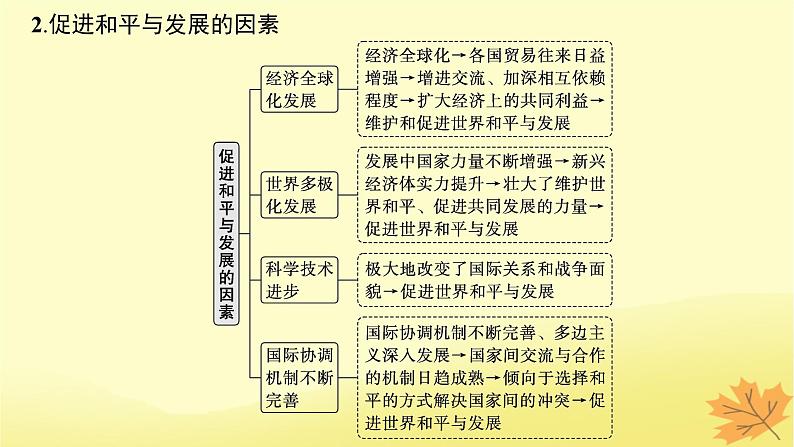 2.促进和平与发展的因素

促进和平与发展的因素

经济全球化发展

经济全球化→各国贸易往来日益增强→增进交流、加深相互依赖程度→扩大经济上的共同利益→维护和促进世界和平与发展

世界多极化发展

发展中国家力量不断增强→新兴经济体实力提升→壮大了维护世界和平、促进共同发展的力量→促进世界和平与发展

科学技术进步

极大地改变了国际关系和战争面貌→促进世界和平与发展

国际协调机制不断完善

国际协调机制不断完善、多边主义深入发展→国家间交流与合作的机制日趋成熟→倾向于选择和平的方式解决国家间的冲突→促进世界和平与发展